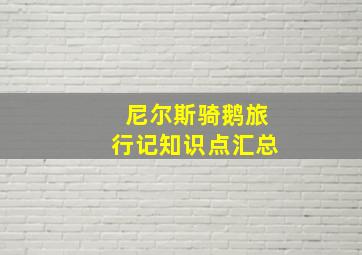 尼尔斯骑鹅旅行记知识点汇总